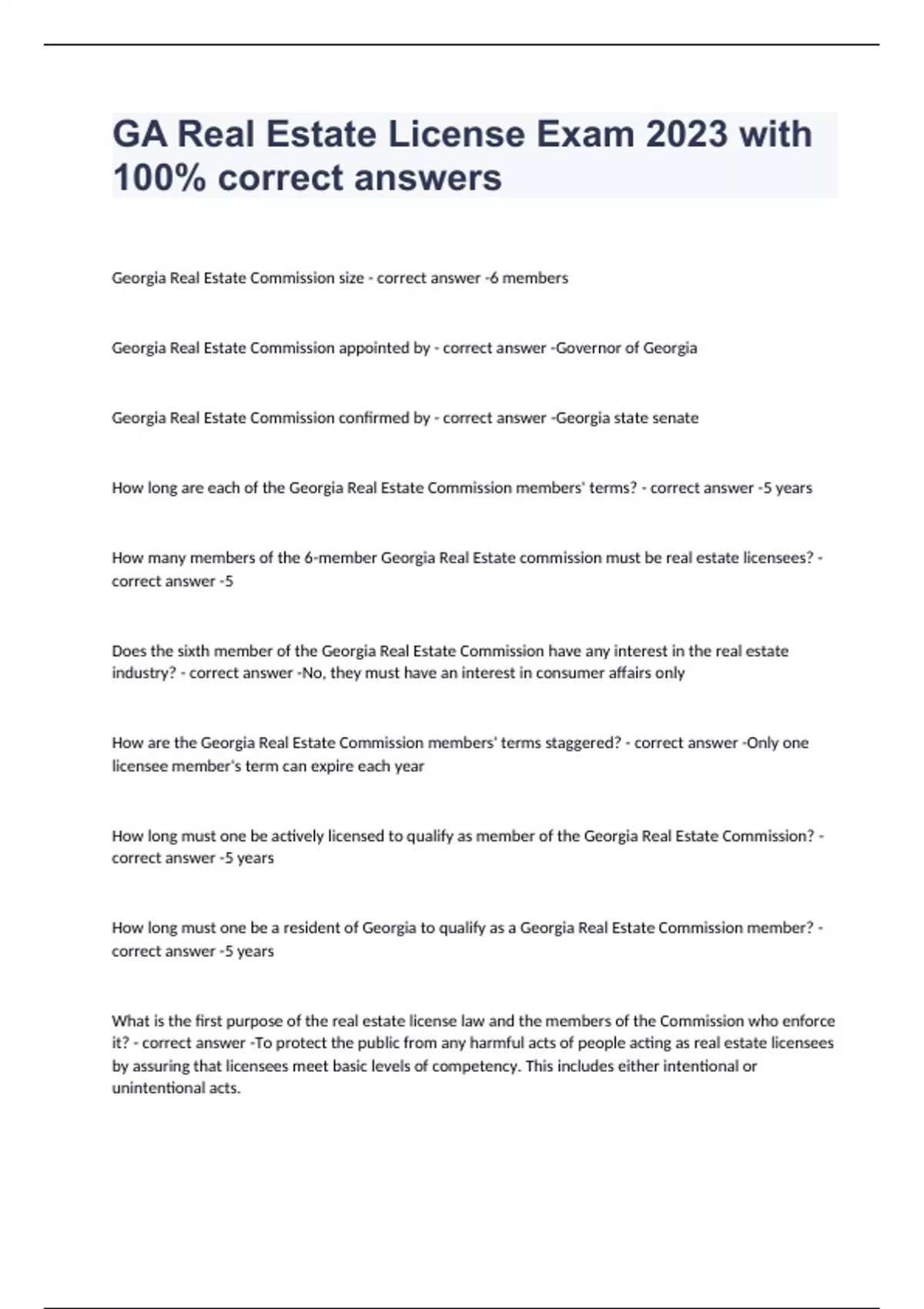 GA Real Estate License Exam 2023 with 100% correct answers

Georgia Real Estate Commission size - correct answer -6 members

Georgia Real Estate Commission appointed by - correct answer -Governor of Georgia

Georgia Real Estate Commission confirmed by - correct answer -Georgia state senate

How long are each of the Georgia Real Estate Commission members' terms? - correct answer -5 years

How many members of the 6-member Georgia Real Estate commission must be real estate licensees? - correct answer -5

Does the sixth member of the Georgia Real Estate Commission have any interest in the real estate industry? - correct answer -No, they must have an interest in consumer affairs only

How are the Georgia Real Estate Commission members' terms staggered? - correct answer -Only one licensee member's term can expire each year

How long must one be actively licensed to qualify as member of the Georgia Real Estate Commission? - correct answer -5 years

How long must one be a resident of Georgia to qualify as a Georgia Real Estate Commission member? - correct answer -5 years

What is the first purpose of the real estate license law and the members of the Commission who enforce it? - correct answer -To protect the public from any harmful acts of people acting as real estate licensees by assuring that licensees meet basic levels of competency. This includes either intentional or unintentional acts.